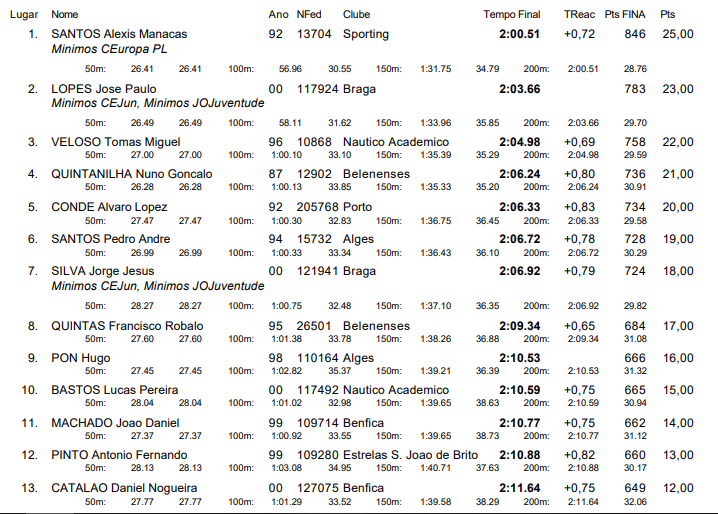 Lugar Nome Ano NFed Clube Tempo Final TReac Pts FINA Pts

1. SANTOS Alexis Manacas 92 13704 Sporting 2:00.51 +0,72 846 25,00
Minimos CEuropa PL
50m: 26.41 26.41 100m: 56.96 30.55 150m: 1:31.75 34.79 200m: 2:00.51 28.76

2. LOPES Jose Paulo 00 117924 Braga 2:03.66 783 23,00
Minimos CEJun, Minimos JOJuventude
50m: 26.49 26.49 100m: 58.11 31.62 150m: 1:33.96 35.85 200m: 2:03.66 29.70

3. VELOSO Tomas Miguel 96 10868 Nautico Academico 2:04.98 +0,69 758 22,00
50m: 27.00 27.00 100m: 1:00.10 33.10 150m: 1:35.39 35.29 200m: 2:04.98 29.59

4. QUINTANILHA Nuno Goncalo 87 12902 Belenenses 2:06.24 +0,80 736 21,00
50m: 26.28 26.28 100m: 1:00.13 33.85 150m: 1:35.33 35.20 200m: 2:06.24 30.91

5. CONDE Alvaro Lopez 92 205768 Porto 2:06.33 +0,83 734 20,00
50m: 27.47 27.47 100m: 1:00.30 32.83 150m: 1:36.75 36.45 200m: 2:06.33 29.58

6. SANTOS Pedro Andre 94 15732 Alges 2:06.72 +0,78 728 19,00
50m: 26.99 26.99 100m: 1:00.33 33.34 150m: 1:36.43 36.10 200m: 2:06.72 30.29

7. SILVA Jorge Jesus 00 121941 Braga 2:06.92 +0,79 724 18,00
Minimos CEJun, Minimos JOJuventude
50m: 28.27 28.27 100m: 1:00.75 32.48 150m: 1:37.10 36.35 200m: 2:06.92 29.82

8. QUINTAS Francisco Robalo 95 26501 Belenenses 2:09.34 +0,65 684 17,00
50m: 27.60 27.60 100m: 1:01.38 33.78 150m: 1:38.26 36.88 200m: 2:09.34 31.08

9. PON Hugo 98 110164 Alges 2:10.53 666 16,00
50m: 27.45 27.45 100m: 1:02.82 35.37 150m: 1:39.21 36.39 200m: 2:10.53 31.32

10. BASTOS Lucas Pereira 00 117492 Nautico Academico 2:10.59 +0,75 665 15,00
50m: 28.04 28.04 100m: 1:01.02 32.98 150m: 1:39.65 38.63 200m: 2:10.59 30.94

11. MACHADO Joao Daniel 99 109714 Benfica 2:10.77 +0,75 662 14,00
50m: 27.37 27.37 100m: 1:00.92 33.55 150m: 1:39.65 38.73 200m: 2:10.77 31.12

12. PINTO Antonio Fernando 99 109280 Estrelas S. Joao de Brito 2:10.88 +0,82 660 13,00
50m: 28.13 28.13 100m: 1:03.08 34.95 150m: 1:40.71 37.63 200m: 2:10.88 30.17

13. CATALAO Daniel Nogueira 00 127075 Benfica 2:11.64 +0,75 649 12,00
50m: 27.77 27.77 100m: 1:01.29 33.52 150m: 1:39.58 38.29 200m: 2:11.64 32.06